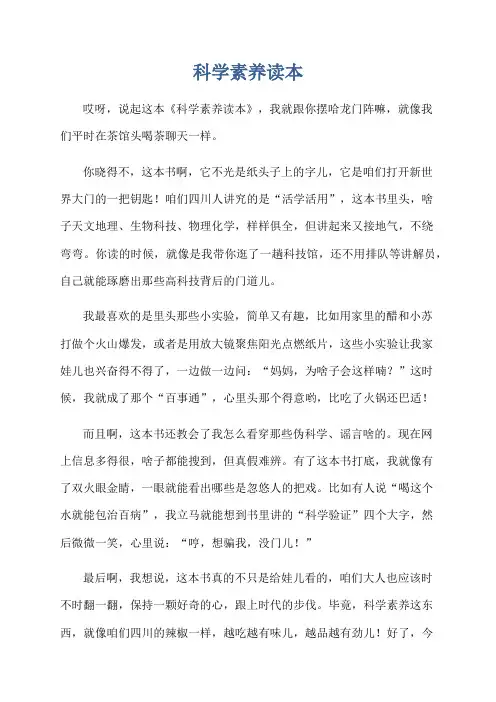 科学素养读本

哎呀，说起这本《科学素养读本》，我就跟你摆哈龙门阵嘛，就像我们平时在茶馆头喝茶聊天一样。

你晓得不，这本书啊，它不光是纸头子上的字儿，它是咱们打开新世界大门的一把钥匙！咱们四川人讲究的是“活学活用”，这本书里头，啥子天文地理、生物科技、物理化学，样样俱全，但讲起来又接地气，不绕弯弯。你读的时候，就像是我带你逛了一趟科技馆，还不用排队等讲解员，自己就能琢磨出那些高科技背后的门道儿。

我最喜欢的是里头那些小实验，简单又有趣，比如用家里的醋和小苏打做个火山爆发，或者是用放大镜聚焦阳光点燃纸片，这些小实验让我家娃儿也兴奋得不得了，一边做一边问：“妈妈，为啥子会这样喃？”这时候，我就成了那个“百事通”，心里头那个得意哟，比吃了火锅还巴适！

而且啊，这本书还教会了我怎么看穿那些伪科学、谣言啥的。现在网上信息多得很，啥子都能搜到，但真假难辨。有了这本书打底，我就像有了双火眼金睛，一眼就能看出哪些是忽悠人的把戏。比如有人说“喝这个水就能包治百病”，我立马就能想到书里讲的“科学验证”四个大字，然后微微一笑，心里说：“哼，想骗我，没门儿！”

最后啊，我想说，这本书真的不只是给娃儿看的，咱们大人也应该时不时翻一翻，保持一颗好奇的心，跟上时代的步伐。毕竟，科学素养这东西，就像咱们四川的辣椒一样，越吃越有味儿，越品越有劲儿！好了，今